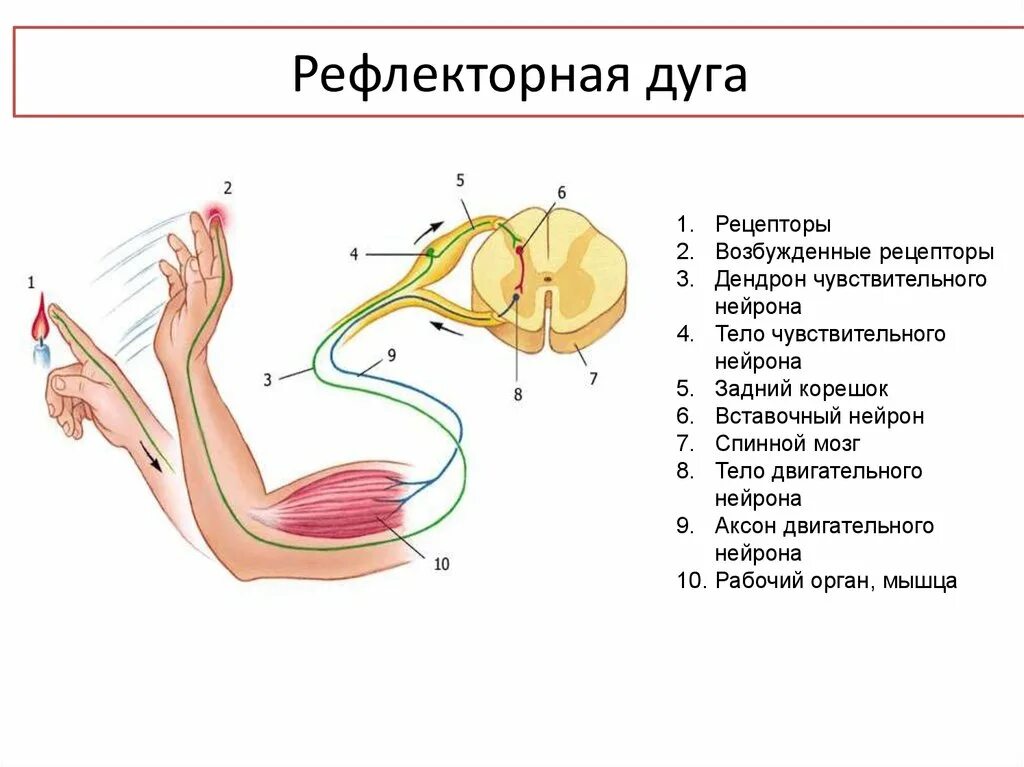 Рефлекторная дуга

1
2
3
4
5
6
7
8
9
10

1. Рецепторы
2. Возбужденные рецепторы
3. Дендрон чувствительного нейрона
4. Тело чувствительного нейрона
5. Задний корешок
6. Вставочный нейрон
7. Спинной мозг
8. Тело двигательного нейрона
9. Аксон двигательного нейрона
10. Рабочий орган, мышца